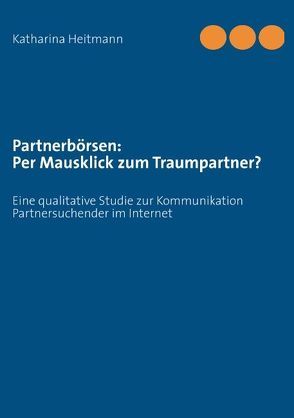 Katharina Heitmann

Partnerbörsen:
Per Mausklick zum Traumpartner?

Eine qualitative Studie zur Kommunikation Partnersuchender im Internet